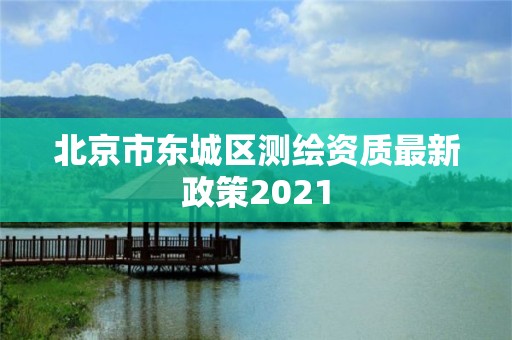 北京市东城区测绘资质最新政策2021